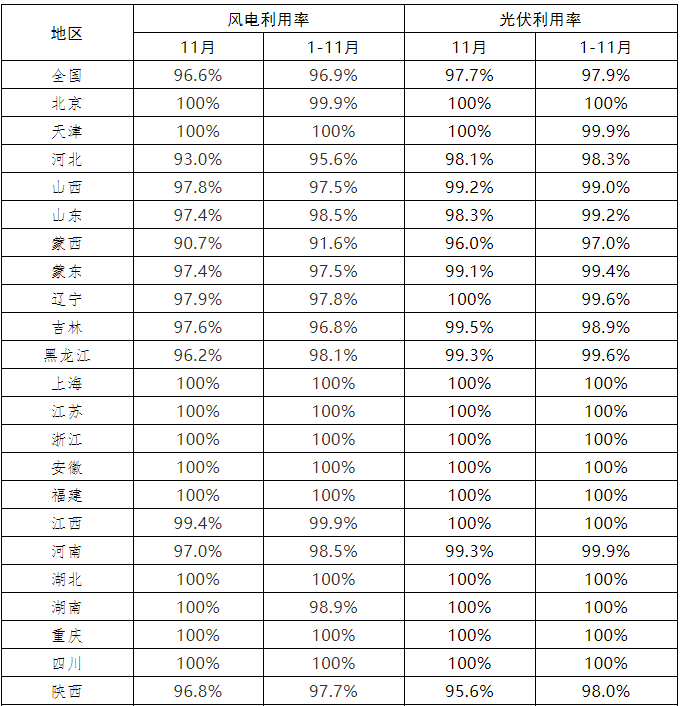 | 地区 | 风电利用率 | | 光伏利用率 | |
|---|---|---|---|---|
| | 11月 | 1-11月 | 11月 | 1-11月 |
| 全国 | 96.6% | 96.9% | 97.7% | 97.9% |
| 北京 | 100% | 99.9% | 100% | 100% |
| 天津 | 100% | 100% | 100% | 99.9% |
| 河北 | 93.0% | 95.6% | 98.1% | 98.3% |
| 山西 | 97.8% | 97.5% | 99.2% | 99.0% |
| 山东 | 97.4% | 98.5% | 98.3% | 99.2% |
| 蒙西 | 90.7% | 91.6% | 96.0% | 97.0% |
| 蒙东 | 97.4% | 97.5% | 99.1% | 99.4% |
| 辽宁 | 97.9% | 97.8% | 100% | 99.6% |
| 吉林 | 97.6% | 96.8% | 99.5% | 98.9% |
| 黑龙江 | 96.2% | 98.1% | 99.3% | 99.6% |
| 上海 | 100% | 100% | 100% | 100% |
| 江苏 | 100% | 100% | 100% | 100% |
| 浙江 | 100% | 100% | 100% | 100% |
| 安徽 | 100% | 100% | 100% | 100% |
| 福建 | 100% | 100% | 100% | 100% |
| 江西 | 99.4% | 99.9% | 100% | 100% |
| 河南 | 97.0% | 98.5% | 99.3% | 99.9% |
| 湖北 | 100% | 100% | 100% | 100% |
| 湖南 | 100% | 98.9% | 100% | 100% |
| 重庆 | 100% | 100% | 100% | 100% |
| 四川 | 100% | 100% | 100% | 100% |
| 陕西 | 96.8% | 97.7% | 95.6% | 98.0% |